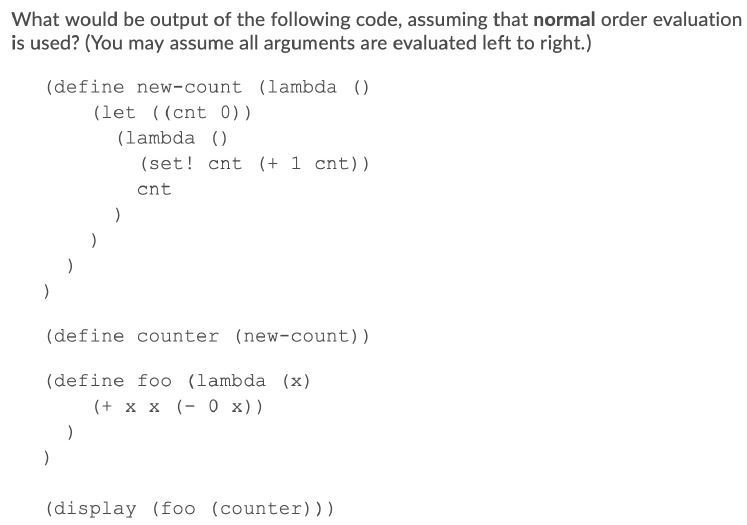 What would be output of the following code, assuming that normal order evaluation is used? (You may assume all arguments are evaluated left to right.)

(define new-count (lambda ()
    (let ((cnt 0))
      (lambda ()
        (set! cnt (+ 1 cnt))
        cnt
      )
    )
  )
)

(define counter (new-count))

(define foo (lambda (x)
    (+ x x (- 0 x))
  )
)

(display (foo (counter)))